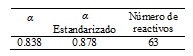 | $\alpha$ | $\alpha$ Estandarizado | Número de reactivos |
|---|---|---|
| 0.838 | 0.878 | 63 |